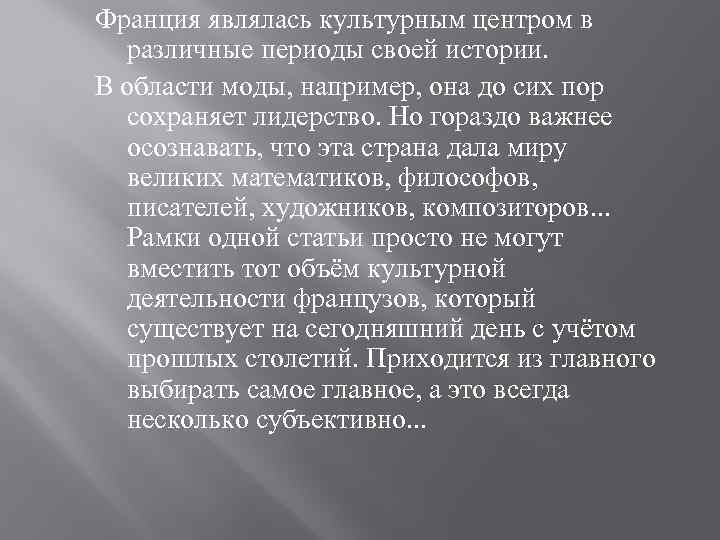 Франция являлась культурным центром в различные периоды своей истории.

В области моды, например, она до сих пор сохраняет лидерство. Но гораздо важнее осознавать, что эта страна дала миру великих математиков, философов, писателей, художников, композиторов... Рамки одной статьи просто не могут вместить тот объём культурной деятельности французов, который существует на сегодняшний день с учётом прошлых столетий. Приходится из главного выбирать самое главное, а это всегда несколько субъективно...